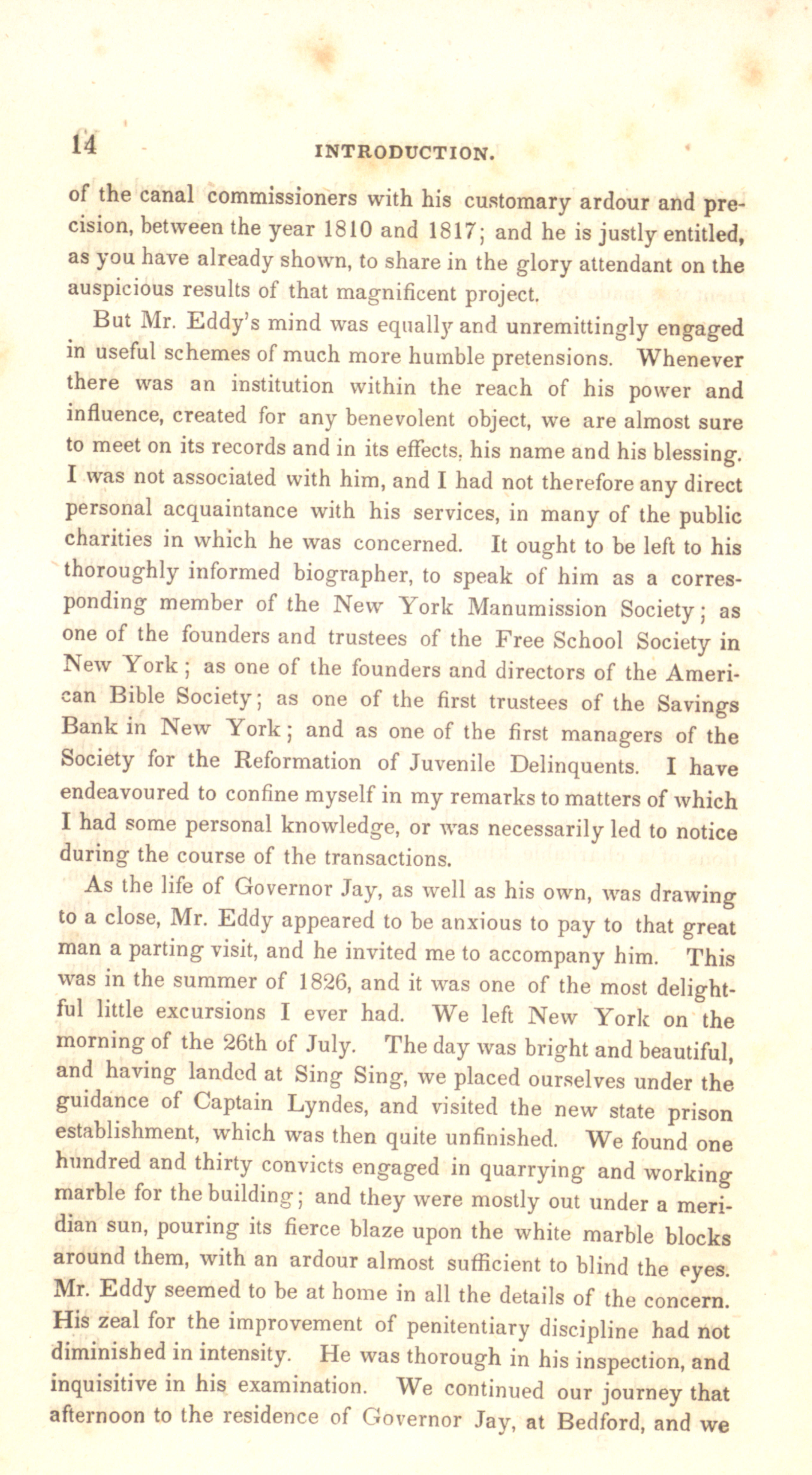 14 INTRODUCTION.

of the canal commissioners with his customary ardour and precision, between the year 1810 and 1817; and he is justly entitled, as you have already shown, to share in the glory attendant on the auspicious results of that magnificent project.

But Mr. Eddy's mind was equally and unremittingly engaged in useful schemes of much more humble pretensions. Whenever there was an institution within the reach of his power and influence, created for any benevolent object, we are almost sure to meet on its records and in its effects, his name and his blessing. I was not associated with him, and I had not therefore any direct personal acquaintance with his services, in many of the public charities in which he was concerned. It ought to be left to his thoroughly informed biographer, to speak of him as a corresponding member of the New York Manumission Society; as one of the founders and trustees of the Free School Society in New York; as one of the founders and directors of the American Bible Society; as one of the first trustees of the Savings Bank in New York; and as one of the first managers of the Society for the Reformation of Juvenile Delinquents. I have endeavoured to confine myself in my remarks to matters of which I had some personal knowledge, or was necessarily led to notice during the course of the transactions.

As the life of Governor Jay, as well as his own, was drawing to a close, Mr. Eddy appeared to be anxious to pay to that great man a parting visit, and he invited me to accompany him. This was in the summer of 1826, and it was one of the most delightful little excursions I ever had. We left New York on the morning of the 26th of July. The day was bright and beautiful, and having landed at Sing Sing, we placed ourselves under the guidance of Captain Lyndes, and visited the new state prison establishment, which was then quite unfinished. We found one hundred and thirty convicts engaged in quarrying and working marble for the building; and they were mostly out under a meridian sun, pouring its fierce blaze upon the white marble blocks around them, with an ardour almost sufficient to blind the eyes. Mr. Eddy seemed to be at home in all the details of the concern. His zeal for the improvement of penitentiary discipline had not diminished in intensity. He was thorough in his inspection, and inquisitive in his examination. We continued our journey that afternoon to the residence of Governor Jay, at Bedford, and we